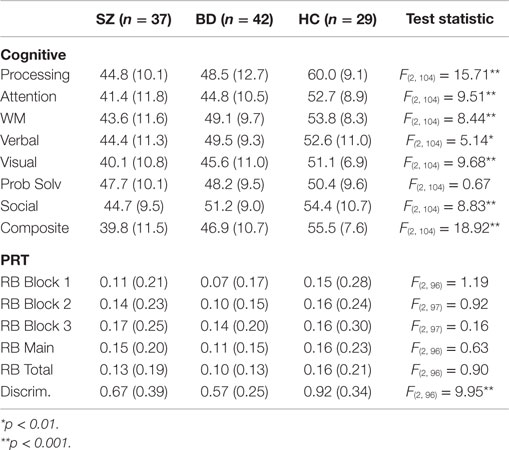 |  | SZ ($n = 37$) | BD ($n = 42$) | HC ($n = 29$) | Test statistic |
|---|---|---|---|---|
| **Cognitive** | | | | |
| Processing | 44.8 (10.1) | 48.5 (12.7) | 60.0 (9.1) | $F_{(2, 104)} = 15.71^{**}$ |
| Attention | 41.4 (11.8) | 44.8 (10.5) | 52.7 (8.9) | $F_{(2, 104)} = 9.51^{**}$ |
| WM | 43.6 (11.6) | 49.1 (9.7) | 53.8 (8.3) | $F_{(2, 104)} = 8.44^{**}$ |
| Verbal | 44.4 (11.3) | 49.5 (9.3) | 52.6 (11.0) | $F_{(2, 104)} = 5.14^{*}$ |
| Visual | 40.1 (10.8) | 45.6 (11.0) | 51.1 (6.9) | $F_{(2, 104)} = 9.68^{**}$ |
| Prob Solv | 47.7 (10.1) | 48.2 (9.5) | 50.4 (9.6) | $F_{(2, 104)} = 0.67$ |
| Social | 44.7 (9.5) | 51.2 (9.0) | 54.4 (10.7) | $F_{(2, 104)} = 8.83^{**}$ |
| Composite | 39.8 (11.5) | 46.9 (10.7) | 55.5 (7.6) | $F_{(2, 104)} = 18.92^{**}$ |
| **PRT** | | | | |
| RB Block 1 | 0.11 (0.21) | 0.07 (0.17) | 0.15 (0.28) | $F_{(2, 96)} = 1.19$ |
| RB Block 2 | 0.14 (0.23) | 0.10 (0.15) | 0.16 (0.24) | $F_{(2, 97)} = 0.92$ |
| RB Block 3 | 0.17 (0.25) | 0.14 (0.20) | 0.16 (0.30) | $F_{(2, 97)} = 0.16$ |
| RB Main | 0.15 (0.20) | 0.11 (0.15) | 0.16 (0.23) | $F_{(2, 96)} = 0.63$ |
| RB Total | 0.13 (0.19) | 0.10 (0.13) | 0.16 (0.21) | $F_{(2, 96)} = 0.90$ |
| Discrim. | 0.67 (0.39) | 0.57 (0.25) | 0.92 (0.34) | $F_{(2, 96)} = 9.95^{**}$ |

$^{*}p < 0.01$.
$^{**}p < 0.001$.